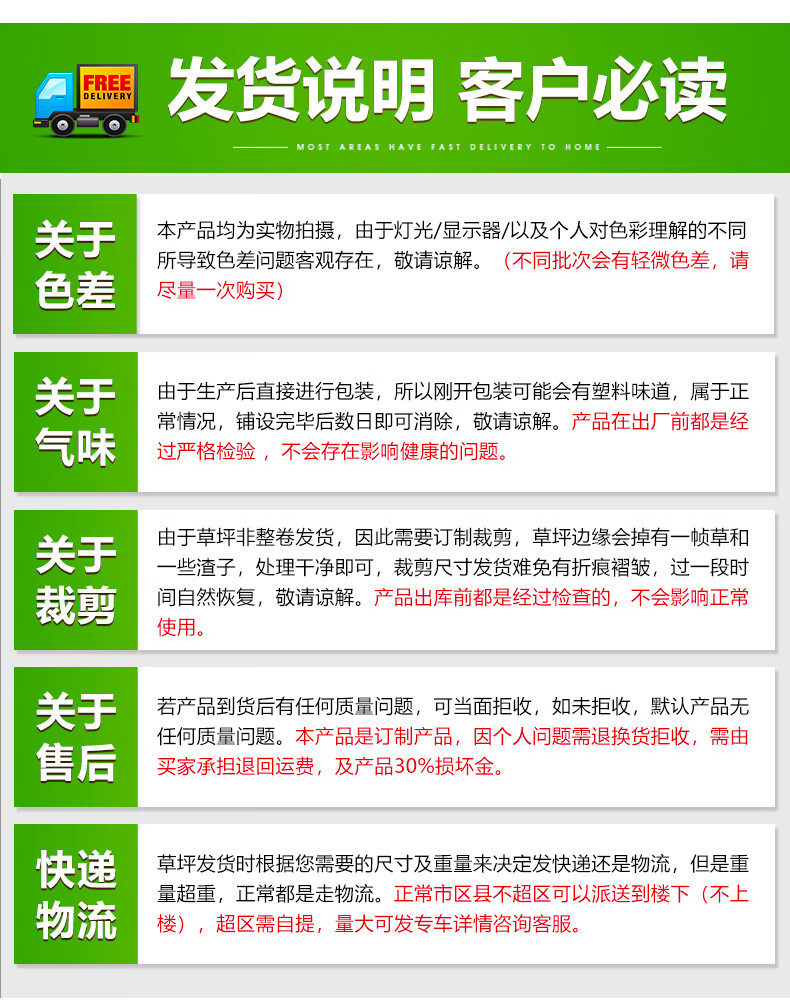 FREE DELIVERY

发货说明 客户必读

MOST AREAS HAVE FAST DELIVERY TO HOME

关于色差

本产品均为实物拍摄，由于灯光/显示器/以及个人对色彩理解的不同所导致色差问题客观存在，敬请谅解。（不同批次会有轻微色差，请尽量一次购买）

关于气味

由于生产后直接进行包装，所以刚开包装可能会有塑料味道，属于正常情况，铺设完毕后数日即可消除，敬请谅解。产品在出厂前都是经过严格检验，不会存在影响健康的问题。

关于裁剪

由于草坪非整卷发货，因此需要订制裁剪，草坪边缘会掉有一帧草和一些渣子，处理干净即可，裁剪尺寸发货难免有折痕褶皱，过一段时间自然恢复，敬请谅解。产品出库前都是经过检查的，不会影响正常使用。

关于售后

若产品到货后有任何质量问题，可当面拒收，如未拒收，默认产品无任何质量问题。本产品是订制产品，因个人问题需退换货拒收，需由买家承担退回运费，及产品30%损坏金。

快递物流

草坪发货时根据您需要的尺寸及重量来决定发快递还是物流，但是重量超重，正常都是走物流。正常市区县不超区可以派送到楼下（不上楼），超区需自提，量大可发专车详情咨询客服。